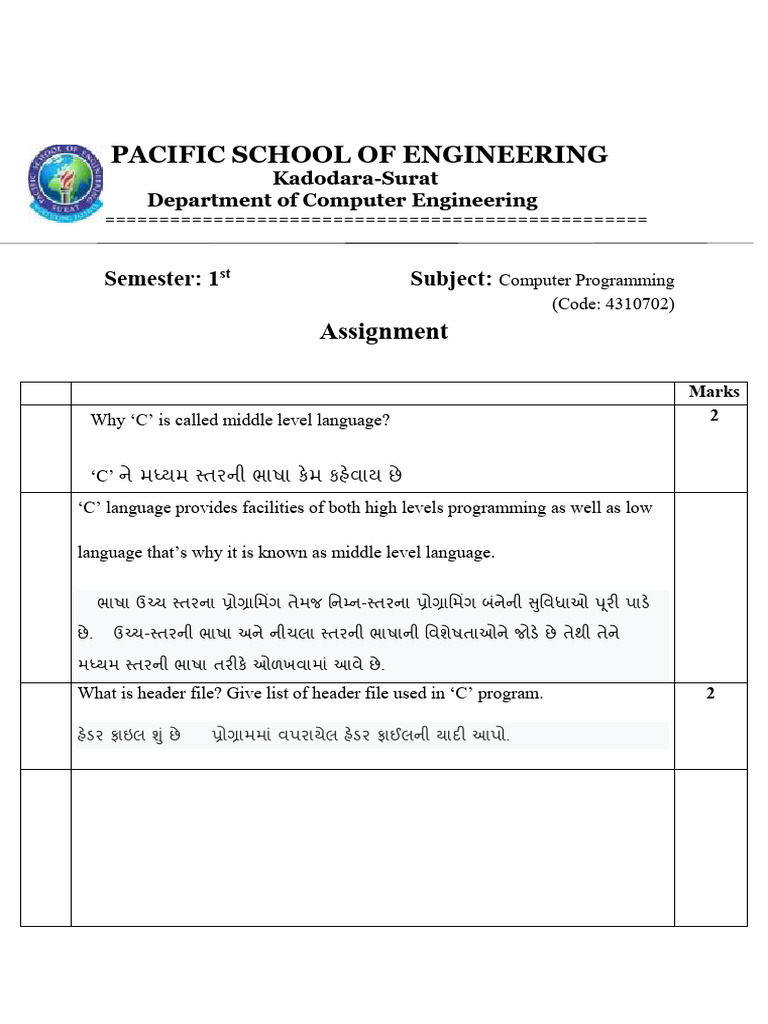 PACIFIC SCHOOL OF ENGINEERING
Kadodara-Surat
Department of Computer Engineering
==================================================

Semester: 1$^{st}$ Subject: Computer Programming (Code: 4310702)

Assignment

| | | Marks |
|---|---|---|
| | Why ‘C’ is called middle level language? ‘C’ ને મધ્યમ સ્તરની ભાષા કેમ કહેવાય છે | 2 |
| | ‘C’ language provides facilities of both high levels programming as well as low language that’s why it is known as middle level language. ભાષા ઉચ્ચ સ્તરના પ્રોગ્રામિંગ તેમજ નિમ્ન-સ્તરના પ્રોગ્રામિંગ બંનેની સુવિધાઓ પૂરી પાડે છે. ઉચ્ચ-સ્તરની ભાષા અને નીચલા સ્તરની ભાષાની વિશેષતાઓને જોડે છે તેથી તેને મધ્યમ સ્તરની ભાષા તરીકે ઓળખવામાં આવે છે. | |
| | What is header file? Give list of header file used in ‘C’ program. હેડર ફાઇલ શું છે પ્રોગ્રામમાં વપરાયેલ હેડર ફાઈલની યાદી આપો. | 2 |
| | | |